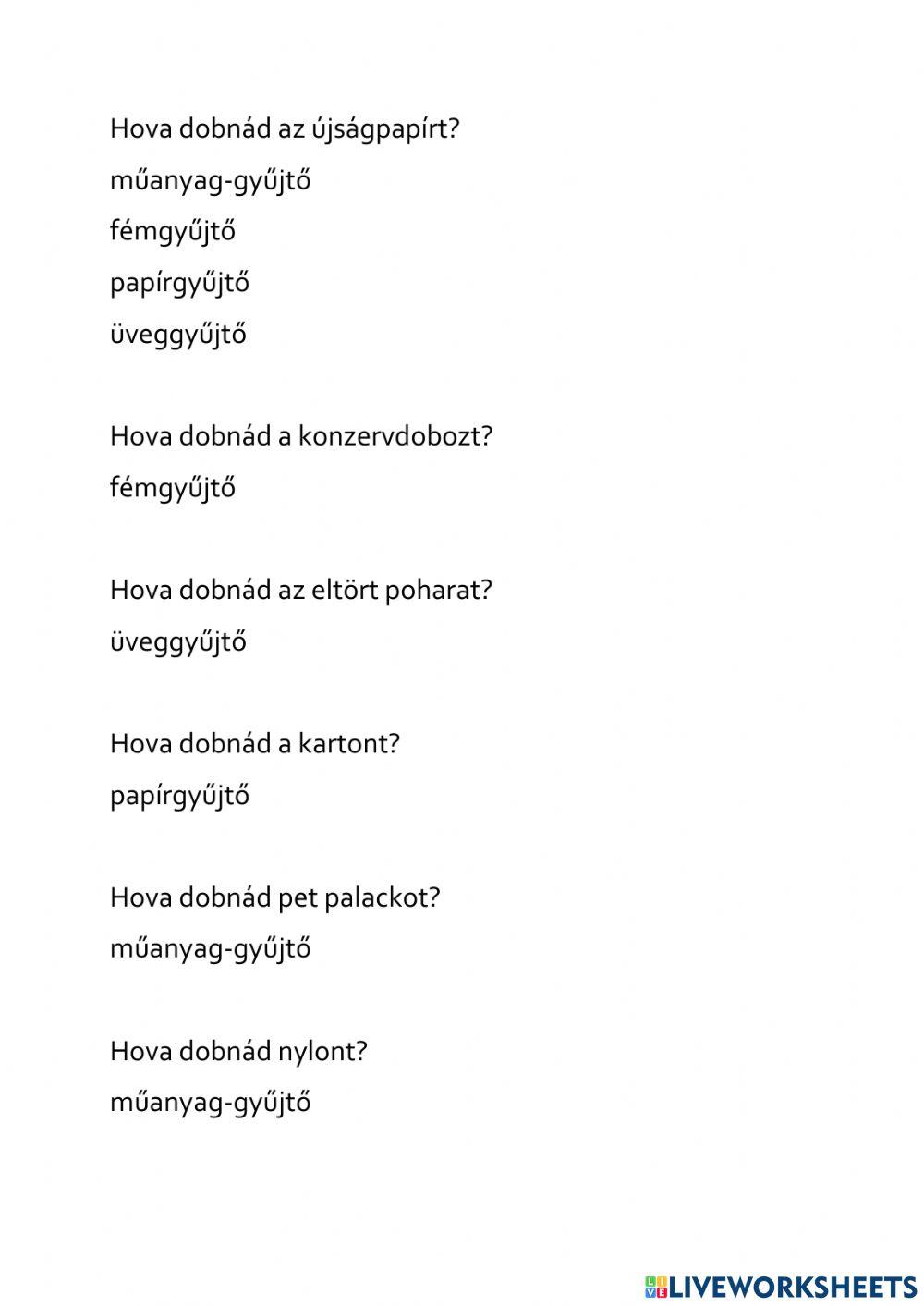 Hova dobnád az újságpapírt?

műanyag-gyűjtő

fémgyűjtő

papírgyűjtő

üveggyűjtő

Hova dobnád a konzervdobozt?

fémgyűjtő

Hova dobnád az eltört poharat?

üveggyűjtő

Hova dobnád a kartont?

papírgyűjtő

Hova dobnád pet palackot?

műanyag-gyűjtő

Hova dobnád nylont?

műanyag-gyűjtő

LIVEWORKSHEETS